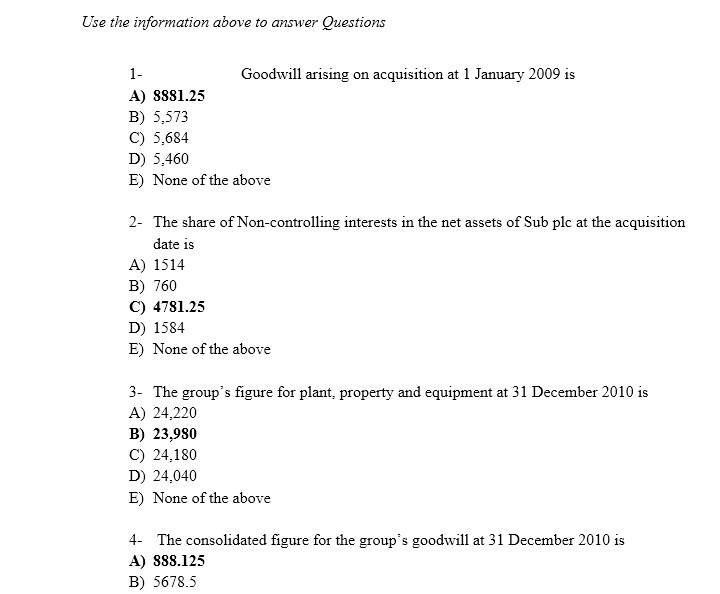 Use the information above to answer Questions

1- Goodwill arising on acquisition at 1 January 2009 is
A) 8881.25
B) 5,573
C) 5,684
D) 5,460
E) None of the above

2- The share of Non-controlling interests in the net assets of Sub plc at the acquisition date is
A) 1514
B) 760
C) 4781.25
D) 1584
E) None of the above

3- The group's figure for plant, property and equipment at 31 December 2010 is
A) 24,220
B) 23,980
C) 24,180
D) 24,040
E) None of the above

4- The consolidated figure for the group's goodwill at 31 December 2010 is
A) 888.125
B) 5678.5